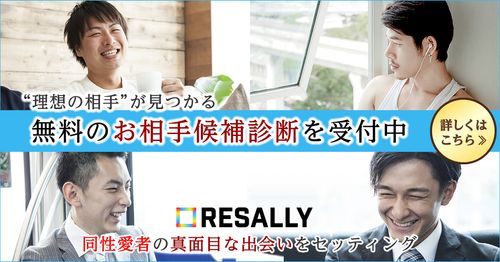 “理想の相手”が見つかる

無料のお相手候補診断を受付中

詳しくはこちら≫

RESALLY

同性愛者の真面目な出会いをセッティング